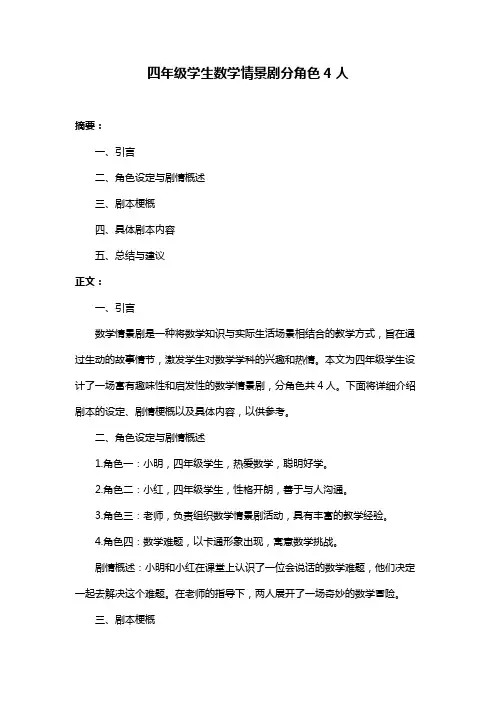 四年级学生数学情景剧分角色 4 人

摘要：

一、引言

二、角色设定与剧情概述

三、剧本梗概

四、具体剧本内容

五、总结与建议

正文：

一、引言

数学情景剧是一种将数学知识与实际生活场景相结合的教学方式，旨在通过生动的故事情节，激发学生对数学学科的兴趣和热情。本文为四年级学生设计了一场富有趣味性和启发性的数学情景剧，分角色共 4 人。下面将详细介绍剧本的设定、剧情梗概以及具体内容，以供参考。

二、角色设定与剧情概述

1.角色一：小明，四年级学生，热爱数学，聪明好学。

2.角色二：小红，四年级学生，性格开朗，善于与人沟通。

3.角色三：老师，负责组织数学情景剧活动，具有丰富的教学经验。

4.角色四：数学难题，以卡通形象出现，寓意数学挑战。

剧情概述：小明和小红在课堂上认识了一位会说话的数学难题，他们决定一起去解决这个难题。在老师的指导下，两人展开了一场奇妙的数学冒险。

三、剧本梗概